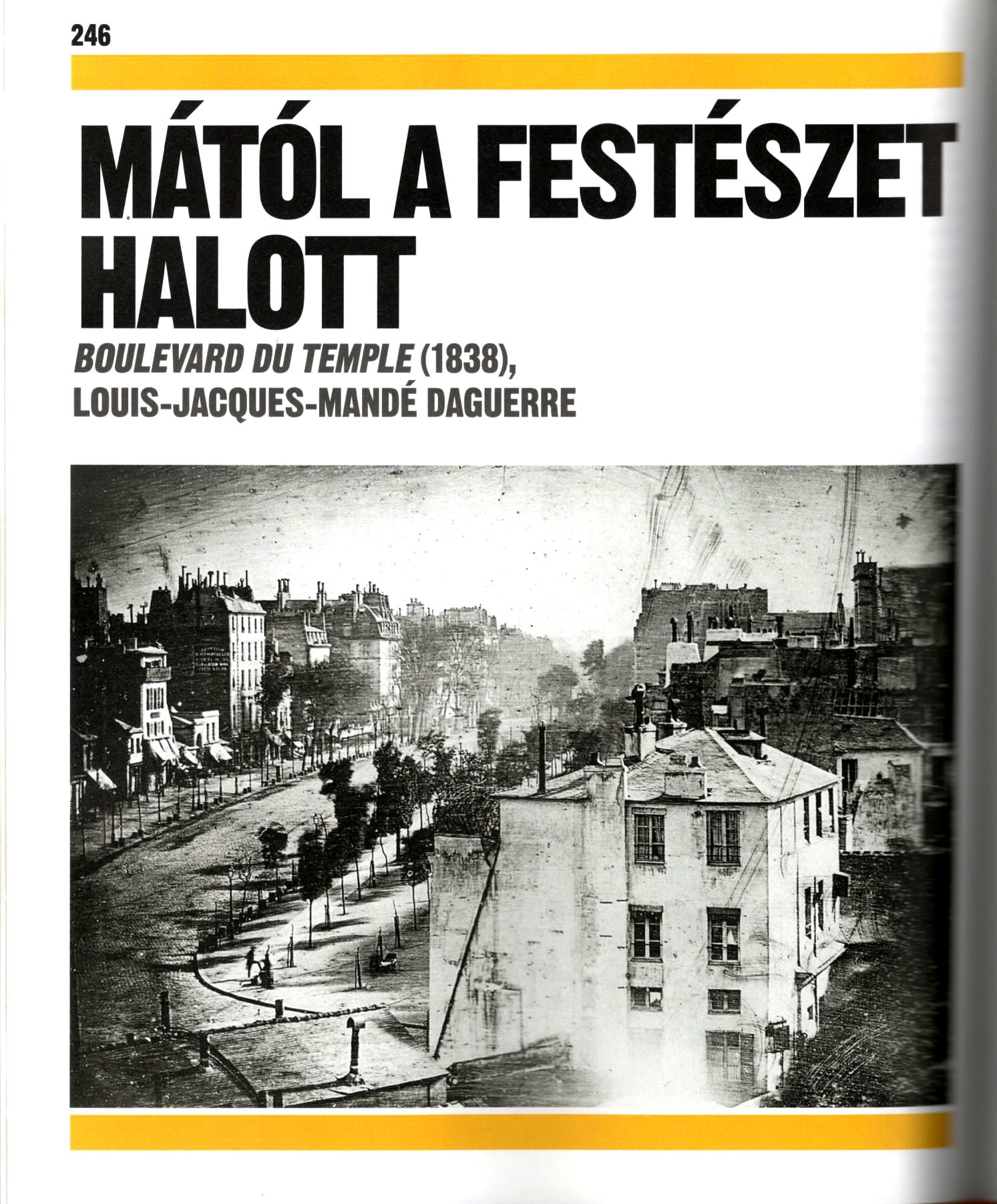 246

MÁTÓL A FESTÉSZET HALOTT

BOULEVARD DU TEMPLE (1838), LOUIS-JACQUES-MANDÉ DAGUERRE